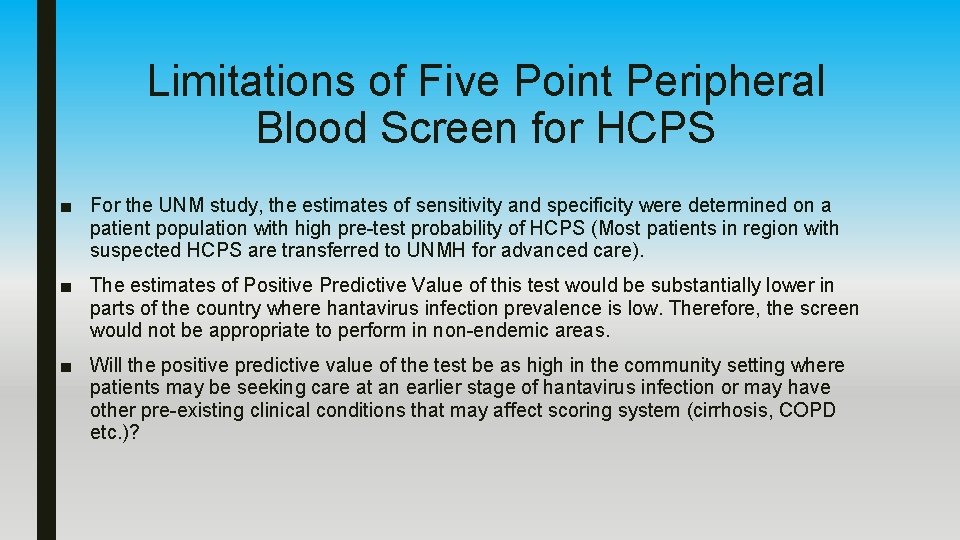 Limitations of Five Point Peripheral Blood Screen for HCPS

■ For the UNM study, the estimates of sensitivity and specificity were determined on a patient population with high pre-test probability of HCPS (Most patients in region with suspected HCPS are transferred to UNMH for advanced care).

■ The estimates of Positive Predictive Value of this test would be substantially lower in parts of the country where hantavirus infection prevalence is low. Therefore, the screen would not be appropriate to perform in non-endemic areas.

■ Will the positive predictive value of the test be as high in the community setting where patients may be seeking care at an earlier stage of hantavirus infection or may have other pre-existing clinical conditions that may affect scoring system (cirrhosis, COPD etc.)?